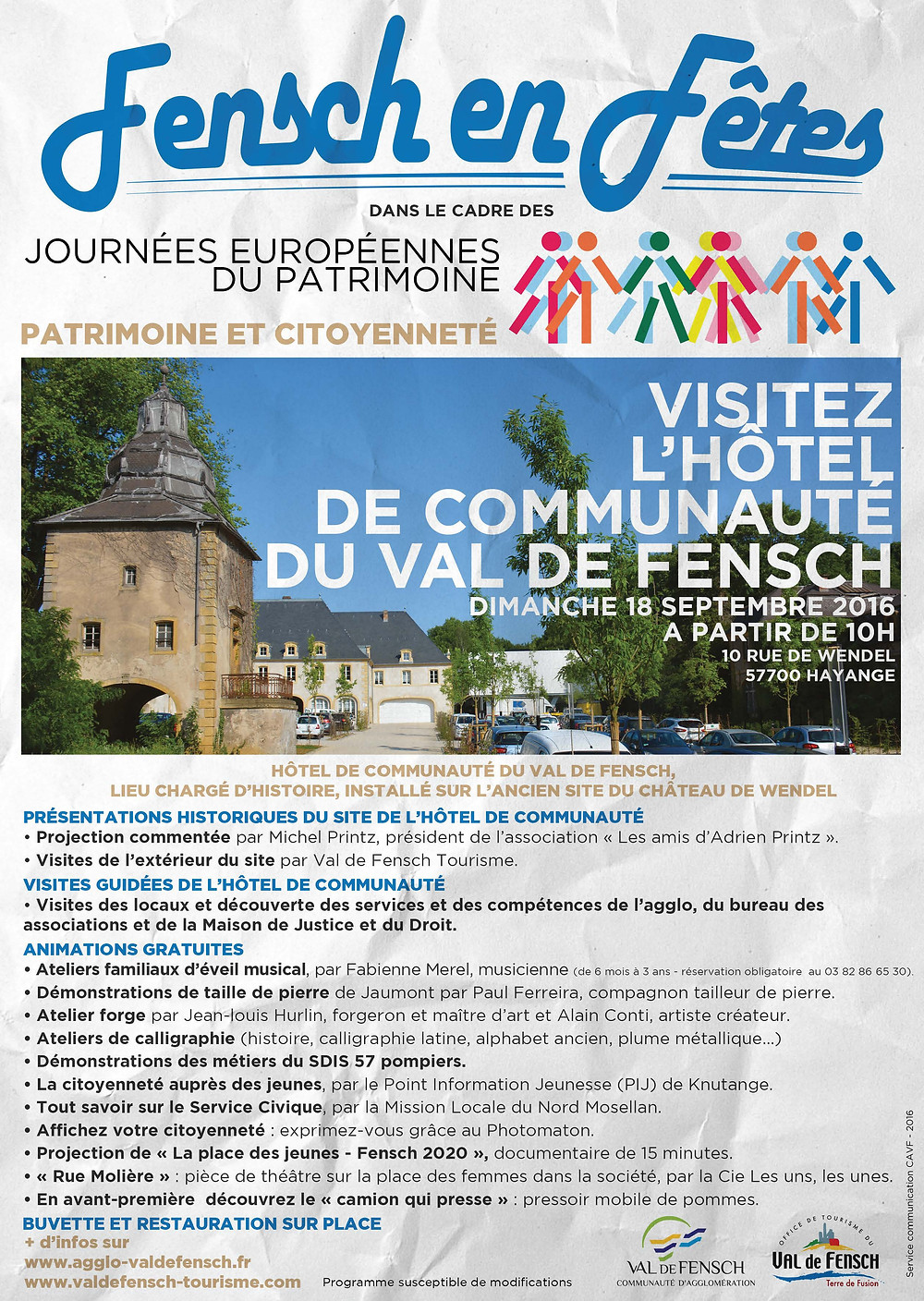 Fensch en Fêtes

DANS LE CADRE DES

JOURNÉES EUROPÉENNES DU PATRIMOINE

PATRIMOINE ET CITOYENNETÉ

VISITEZ L'HÔTEL DE COMMUNAUTÉ DU VAL DE FENSCH

DIMANCHE 18 SEPTEMBRE 2016
A PARTIR DE 10H
10 RUE DE WENDEL
57700 HAYANGE

HÔTEL DE COMMUNAUTÉ DU VAL DE FENSCH,
LIEU CHARGÉ D'HISTOIRE, INSTALLÉ SUR L'ANCIEN SITE DU CHÂTEAU DE WENDEL

PRÉSENTATIONS HISTORIQUES DU SITE DE L'HÔTEL DE COMMUNAUTÉ
• Projection commentée par Michel Printz, président de l'association « Les amis d'Adrien Printz ».
• Visites de l'extérieur du site par Val de Fensch Tourisme.

VISITES GUIDÉES DE L'HÔTEL DE COMMUNAUTÉ
• Visites des locaux et découverte des services et des compétences de l'agglo, du bureau des associations et de la Maison de Justice et du Droit.

ANIMATIONS GRATUITES
• Ateliers familiaux d'éveil musical, par Fabienne Merel, musicienne (de 6 mois à 3 ans - réservation obligatoire au 03 82 86 65 30).
• Démonstrations de taille de pierre de Jaumont par Paul Ferreira, compagnon tailleur de pierre.
• Atelier forge par Jean-louis Hurlin, forgeron et maître d'art et Alain Conti, artiste créateur.
• Ateliers de calligraphie (histoire, calligraphie latine, alphabet ancien, plume métallique...)
• Démonstrations des métiers du SDIS 57 pompiers.
• La citoyenneté auprès des jeunes, par le Point Information Jeunesse (PIJ) de Knutange.
• Tout savoir sur le Service Civique, par la Mission Locale du Nord Mosellan.
• Affichez votre citoyenneté : exprimez-vous grâce au Photomaton.
• Projection de « La place des jeunes - Fensch 2020 », documentaire de 15 minutes.
• « Rue Molière » : pièce de théâtre sur la place des femmes dans la société, par la Cie Les uns, les unes.
• En avant-première découvrez le « camion qui presse » : pressoir mobile de pommes.

BUVETTE ET RESTAURATION SUR PLACE
+ d'infos sur
www.agglo-valdefensch.fr
www.valdefensch-tourisme.com

Programme susceptible de modifications

VAL DE FENSCH
COMMUNAUTÉ D'AGGLOMÉRATION

OFFICE DE TOURISME DU
VAL de FENSCH
Terre de Fusion

Service communication CAVF - 2016